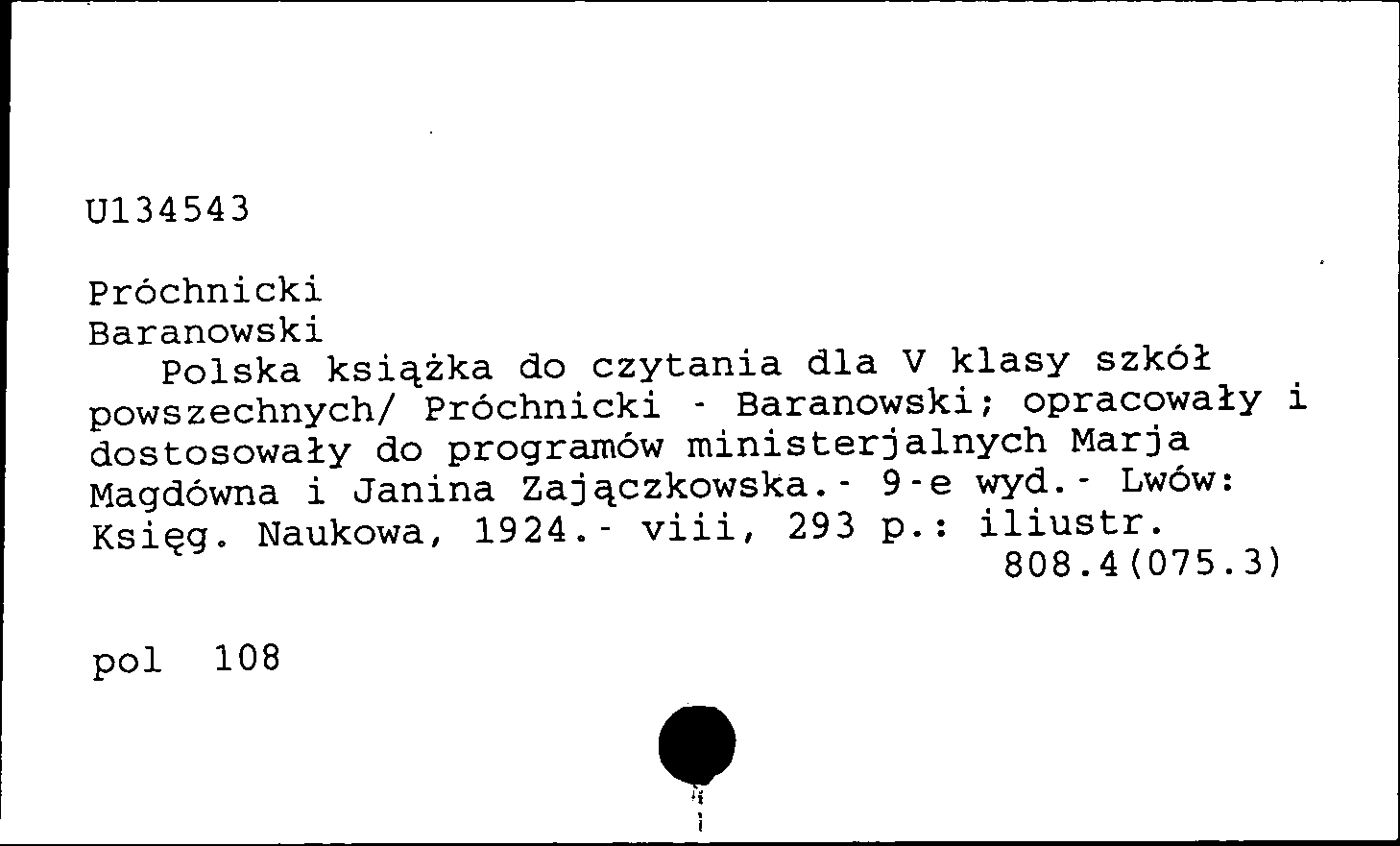 U134543

Próchnicki
Baranowski
Polska książka do czytania dla V klasy szkół powszechnych/ Próchnicki - Baranowski; opracowały i dostosowały do programów ministerjalnych Marja Magdówna i Janina Zajączkowska.- 9-e wyd.- Lwów: Księg. Naukowa, 1924.- viii, 293 p.: iliustr.
808.4(075.3)

pol 108